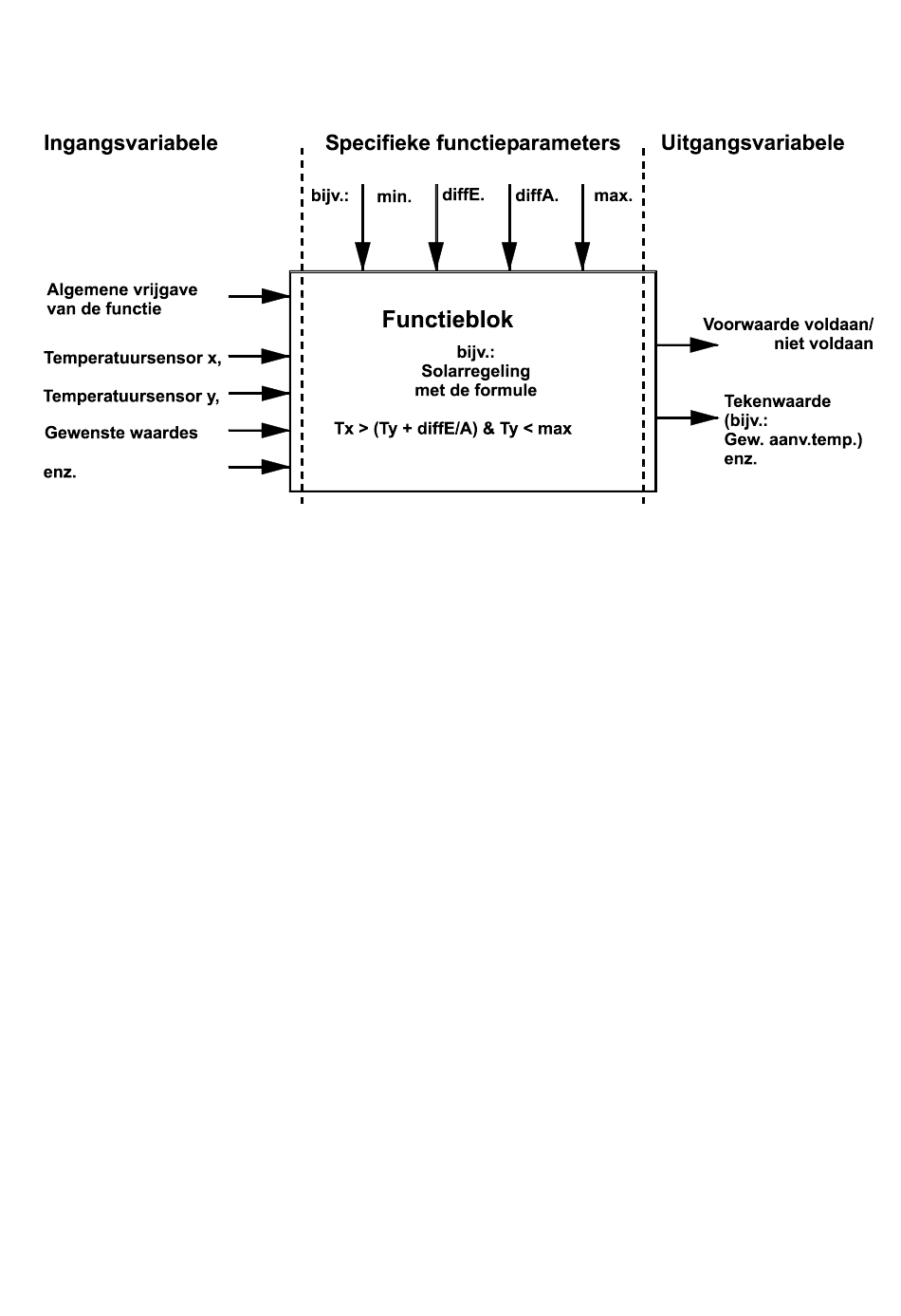 Ingangsvariabele

Specifieke functieparameters

Uitgangsvariabele

bijv.: min. diffE. diffA. max.

Algemene vrijgave van de functie

Temperatuursensor x,

Temperatuursensor y,

Gewenste waardes

enz.

Functieblok

bijv.:
Solarregeling
met de formule

Tx > (Ty + diffE/A) & Ty < max

Voorwaarde voldaan/ niet voldaan

Tekenwaarde (bijv.: Gew. aanv.temp.) enz.